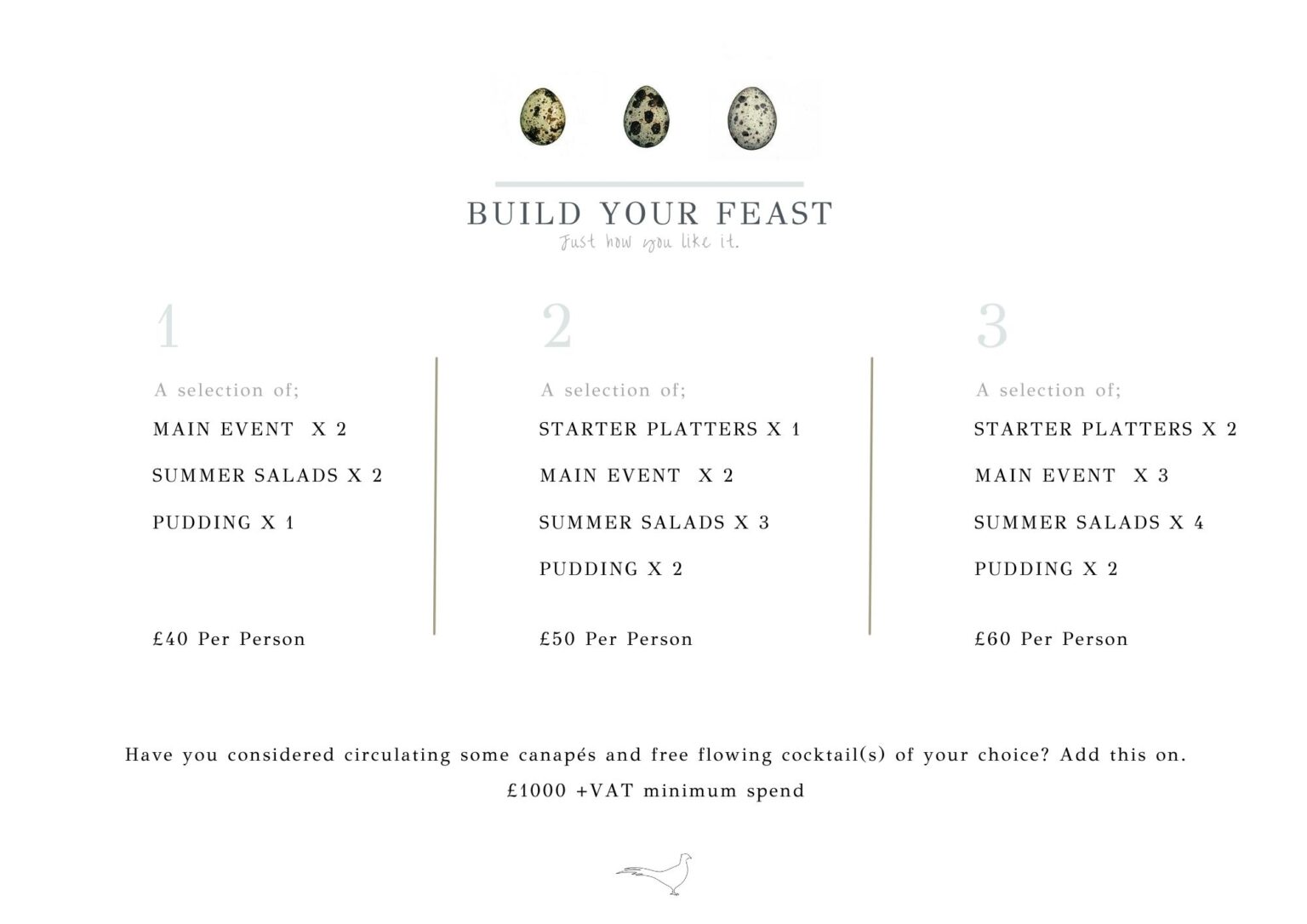 BUILD YOUR FEAST
Just how you like it.

1

A selection of;

MAIN EVENT X 2

SUMMER SALADS X 2

PUDDING X 1

£40 Per Person

2

A selection of;

STARTER PLATTERS X 1

MAIN EVENT X 2

SUMMER SALADS X 3

PUDDING X 2

£50 Per Person

3

A selection of;

STARTER PLATTERS X 2

MAIN EVENT X 3

SUMMER SALADS X 4

PUDDING X 2

£60 Per Person

Have you considered circulating some canapés and free flowing cocktail(s) of your choice? Add this on.
£1000 +VAT minimum spend